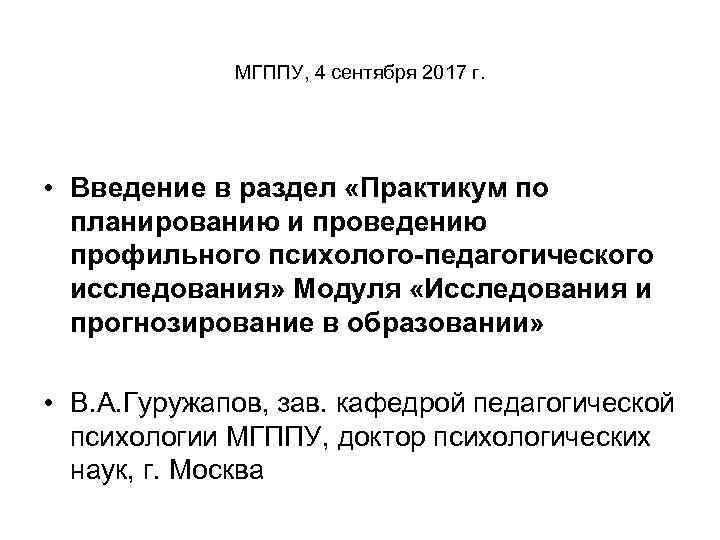 МГППУ, 4 сентября 2017 г.

• Введение в раздел «Практикум по планированию и проведению профильного психолого-педагогического исследования» Модуля «Исследования и прогнозирование в образовании»

• В.А.Гуружапов, зав. кафедрой педагогической психологии МГППУ, доктор психологических наук, г. Москва